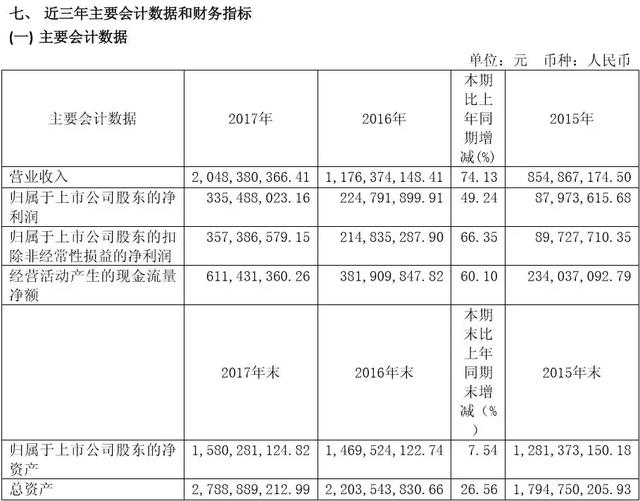 七、 近三年主要会计数据和财务指标

(一) 主要会计数据

单位：元 币种：人民币

| 主要会计数据 | 2017年 | 2016年 | 本期比上年同期增减(%) | 2015年 |
|---|---|---|---|---|
| 营业收入 | 2,048,380,366.41 | 1,176,374,148.41 | 74.13 | 854,867,174.50 |
| 归属于上市公司股东的净利润 | 335,488,023.16 | 224,791,899.91 | 49.24 | 87,973,615.68 |
| 归属于上市公司股东的扣除非经常性损益的净利润 | 357,386,579.15 | 214,835,287.90 | 66.35 | 89,727,710.35 |
| 经营活动产生的现金流量净额 | 611,431,360.26 | 381,909,847.82 | 60.10 | 234,037,092.79 |
| | 2017年末 | 2016年末 | 本期末比上年同期末增减（%） | 2015年末 |
| 归属于上市公司股东的净资产 | 1,580,281,124.82 | 1,469,524,122.74 | 7.54 | 1,281,373,150.18 |
| 总资产 | 2,788,889,212.99 | 2,203,543,830.66 | 26.56 | 1,794,750,205.93 |